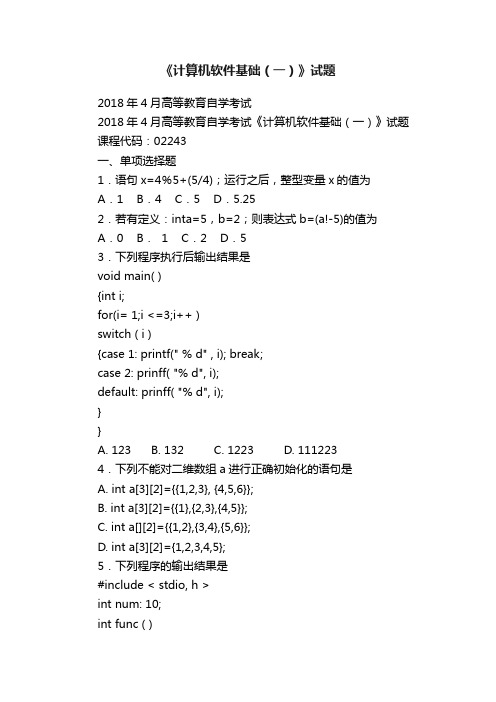 《计算机软件基础（一）》试题

2018年4月高等教育自学考试
2018年4月高等教育自学考试《计算机软件基础（一）》试题
课程代码：02243
一、单项选择题
1．语句 x=4%5+(5/4)；运行之后，整型变量 x 的值为
A．1　B．4　C．5　D．5.25
2．若有定义：inta=5，b=2；则表达式 b=(a!-5)的值为
A．0　B．1　C．2　D．5
3．下列程序执行后输出结果是
void main( )
{int i;
for(i= 1;i <=3;i++ )
switch ( i )
{case 1: printf(" % d" , i); break;
case 2: prinff( "% d", i);
default: prinff( "% d", i);
}
}
A. 123　B. 132　C. 1223　D. 111223
4．下列不能对二维数组 a 进行正确初始化的语句是
A. int a[3][2]={{1,2,3}, {4,5,6}};
B. int a[3][2]={{1},{2,3},{4,5}};
C. int a[][2]={{1,2},{3,4},{5,6}};
D. int a[3][2]={1,2,3,4,5};
5．下列程序的输出结果是
#include < stdio, h >
int num: 10;
int func ( )